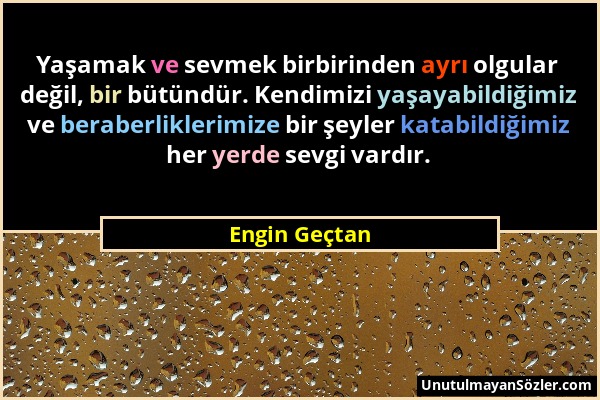 Yaşamak ve sevmek birbirinden ayrı olgular değil, bir bütündür. Kendimizi yaşayabildiğimiz ve beraberliklerimize bir şeyler katabildiğimiz her yerde sevgi vardır.

Engin Geçtan

UnutulmayanSözler.com